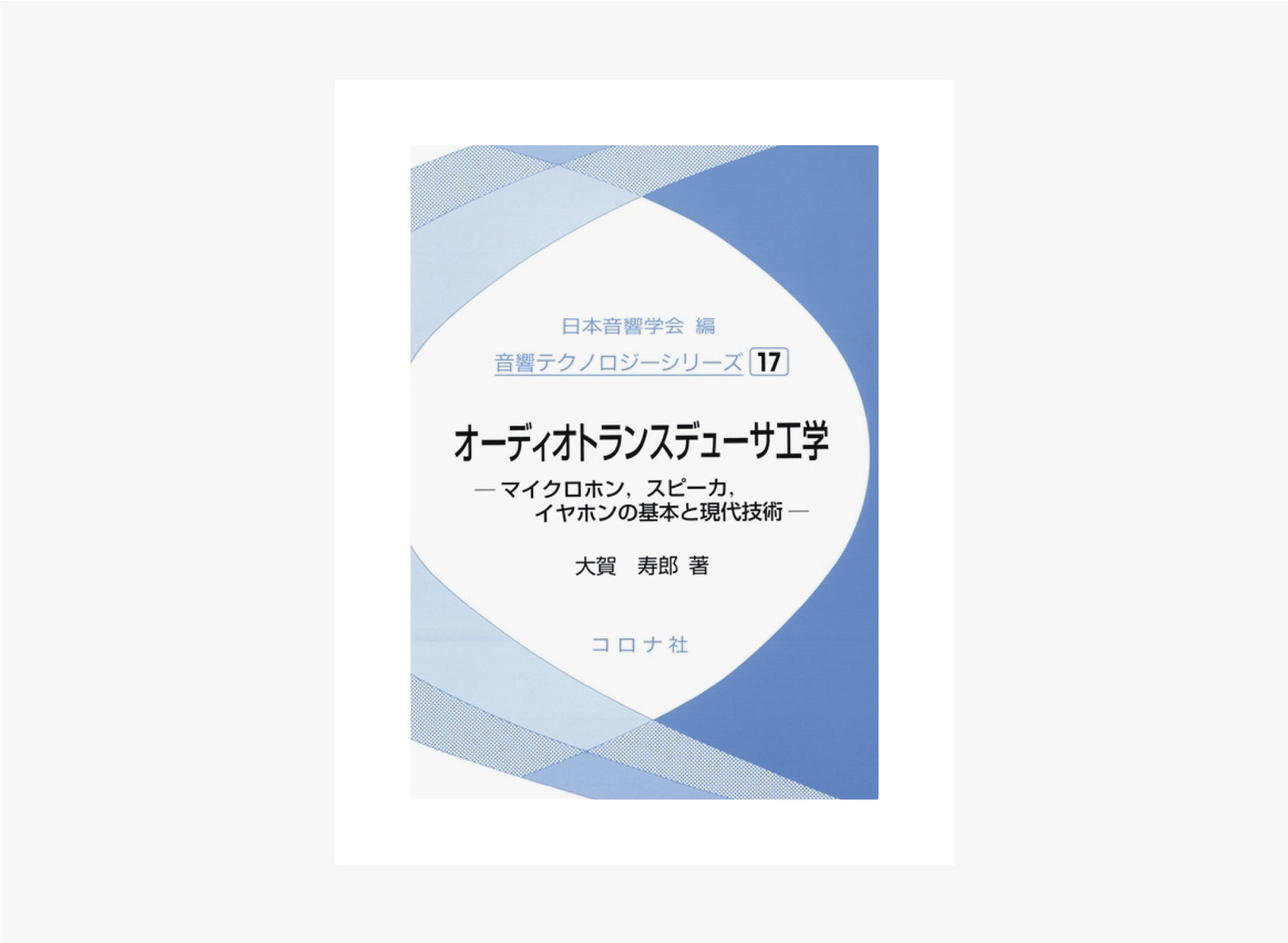 日本音響学会 編

音響テクノロジーシリーズ 17

オーディオトランスデューサ工学

— マイクロホン，スピーカ，イヤホンの基本と現代技術 —

大賀 寿郎 著

コロナ社